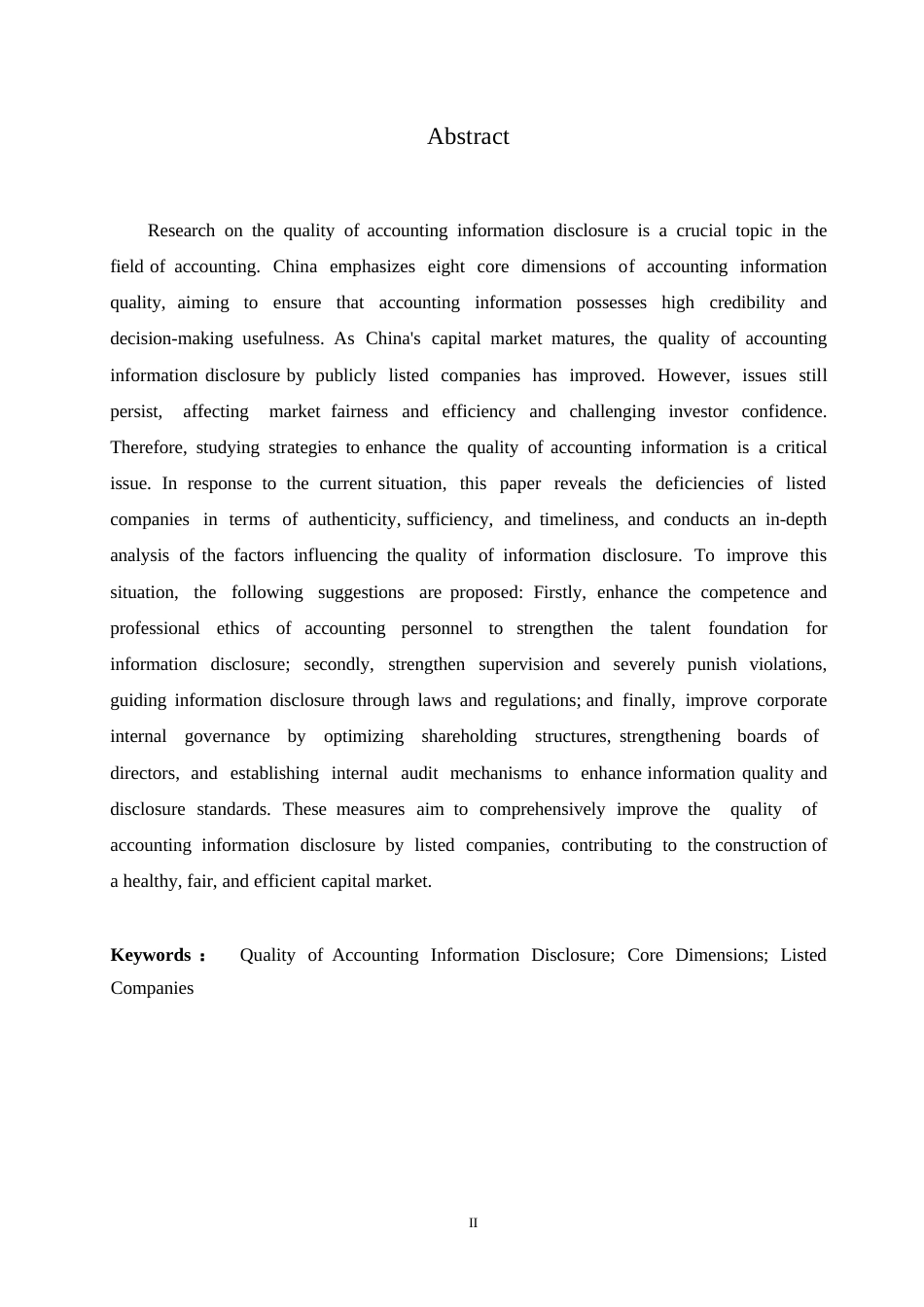 Abstract

Research on the quality of accounting information disclosure is a crucial topic in the field of accounting. China emphasizes eight core dimensions of accounting information quality, aiming to ensure that accounting information possesses high credibility and decision-making usefulness. As China's capital market matures, the quality of accounting information disclosure by publicly listed companies has improved. However, issues still persist, affecting market fairness and efficiency and challenging investor confidence. Therefore, studying strategies to enhance the quality of accounting information is a critical issue. In response to the current situation, this paper reveals the deficiencies of listed companies in terms of authenticity, sufficiency, and timeliness, and conducts an in-depth analysis of the factors influencing the quality of information disclosure. To improve this situation, the following suggestions are proposed: Firstly, enhance the competence and professional ethics of accounting personnel to strengthen the talent foundation for information disclosure; secondly, strengthen supervision and severely punish violations, guiding information disclosure through laws and regulations; and finally, improve corporate internal governance by optimizing shareholding structures, strengthening boards of directors, and establishing internal audit mechanisms to enhance information quality and disclosure standards. These measures aim to comprehensively improve the quality of accounting information disclosure by listed companies, contributing to the construction of a healthy, fair, and efficient capital market.

**Keywords：** Quality of Accounting Information Disclosure; Core Dimensions; Listed Companies

II